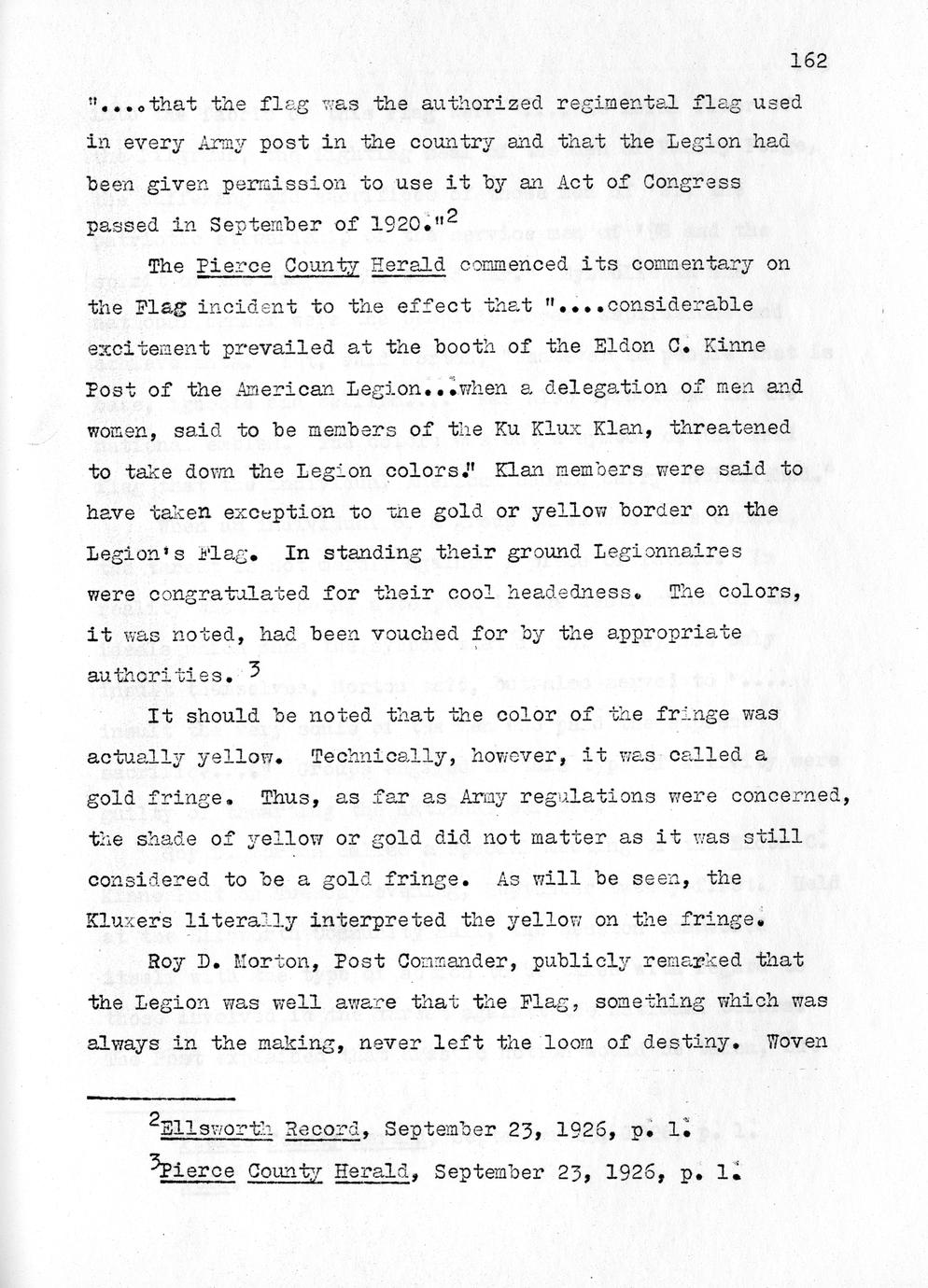 162

"....that the flag was the authorized regimental flag used in every Army post in the country and that the Legion had been given permission to use it by an Act of Congress passed in September of 1920."$^2$

The Pierce County Herald commenced its commentary on the Flag incident to the effect that "....considerable excitement prevailed at the booth of the Eldon C. Kinne Post of the American Legion...when a delegation of men and women, said to be members of the Ku Klux Klan, threatened to take down the Legion colors." Klan members were said to have taken exception to the gold or yellow border on the Legion's Flag. In standing their ground Legionnaires were congratulated for their cool headedness. The colors, it was noted, had been vouched for by the appropriate authorities.$^3$

It should be noted that the color of the fringe was actually yellow. Technically, however, it was called a gold fringe. Thus, as far as Army regulations were concerned, the shade of yellow or gold did not matter as it was still considered to be a gold fringe. As will be seen, the Kluxers literally interpreted the yellow on the fringe.

Roy D. Morton, Post Commander, publicly remarked that the Legion was well aware that the Flag, something which was always in the making, never left the loom of destiny. Woven

$^2$Ellsworth Record, September 23, 1926, p. 1.

$^3$Pierce County Herald, September 23, 1926, p. 1.